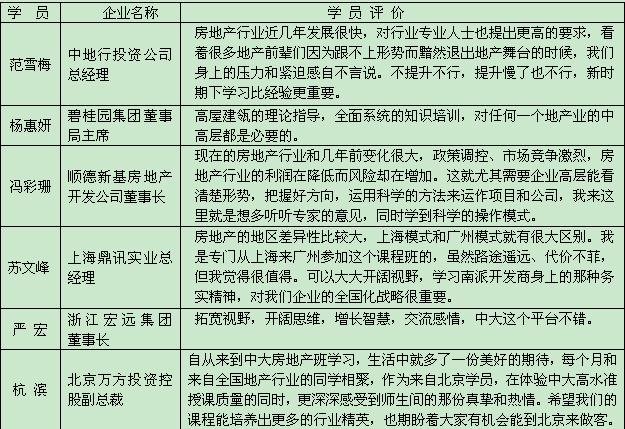 | 学 员 | 企业名称 | 学 员 评 价 |
|---|---|---|
| 范雪梅 | 中地行投资公司总经理 | 房地产行业近几年发展很快，对行业专业人士也提出更高的要求，看着很多地产前辈们因为跟不上形势而黯然退出地产舞台的时候，我们身上的压力和紧迫感自不言说。不提升不行，提升慢了也不行，新时期下学习比经验更重要。 |
| 杨惠妍 | 碧桂园集团董事局主席 | 高屋建瓴的理论指导，全面系统的知识培训，对任何一个地产业的中高层都是必要的。 |
| 冯彩珊 | 顺德新基房地产开发公司董事长 | 现在的房地产行业和几年前变化很大，政策调控、市场竞争激烈，房地产行业的利润在降低而风险却在增加。这就尤其需要企业高层能看清楚形势，把握好方向，运用科学的方法来运作项目和公司，我来这里就是想多听听专家的意见，同时学到科学的操作模式。 |
| 苏文峰 | 上海鼎讯实业总经理 | 房地产的地区差异性比较大，上海模式和广州模式就有很大区别。我是专门从上海来广州参加这个课程班的，虽然路途遥远、代价不菲，但我觉得很值得。可以大大开阔视野，学习南派开发商身上的那种务实精神，对我们企业的全国化战略很重要。 |
| 严 宏 | 浙江宏远集团董事长 | 拓宽视野，开阔思维，增长智慧，交流感情，中大这个平台不错。 |
| 杭 滨 | 北京万方投资控股副总裁 | 自从来到中大房地产班学习，生活中就多了一份美好的期待，每个月和来自全国地产行业的同学相聚，作为来自北京学员，在体验中大高水准授课质量的同时，更深深感受到师生间的那份真挚和热情。希望我们的课程能培养出更多的行业精英，也期盼着大家有机会能到北京来做客。 |